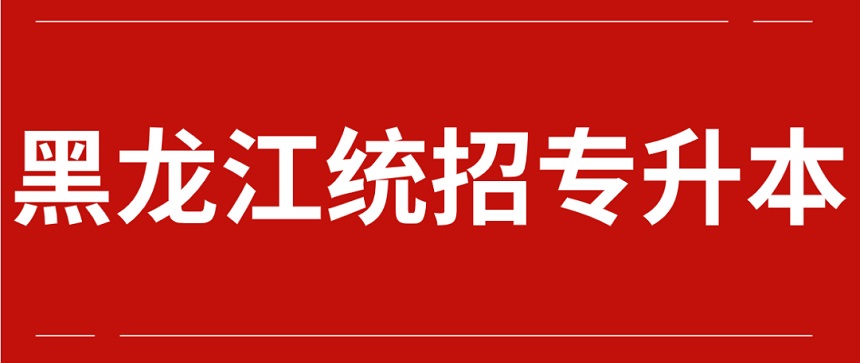 黑龙江统招专升本